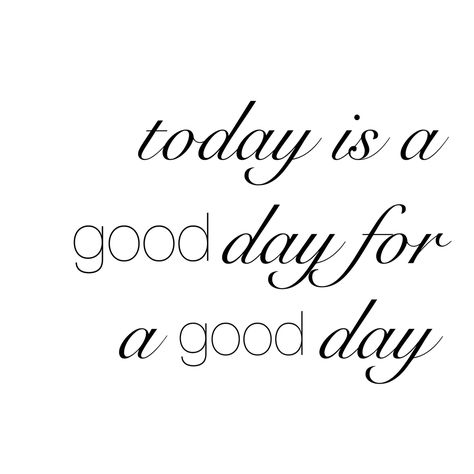 today is a
good day for
a good day